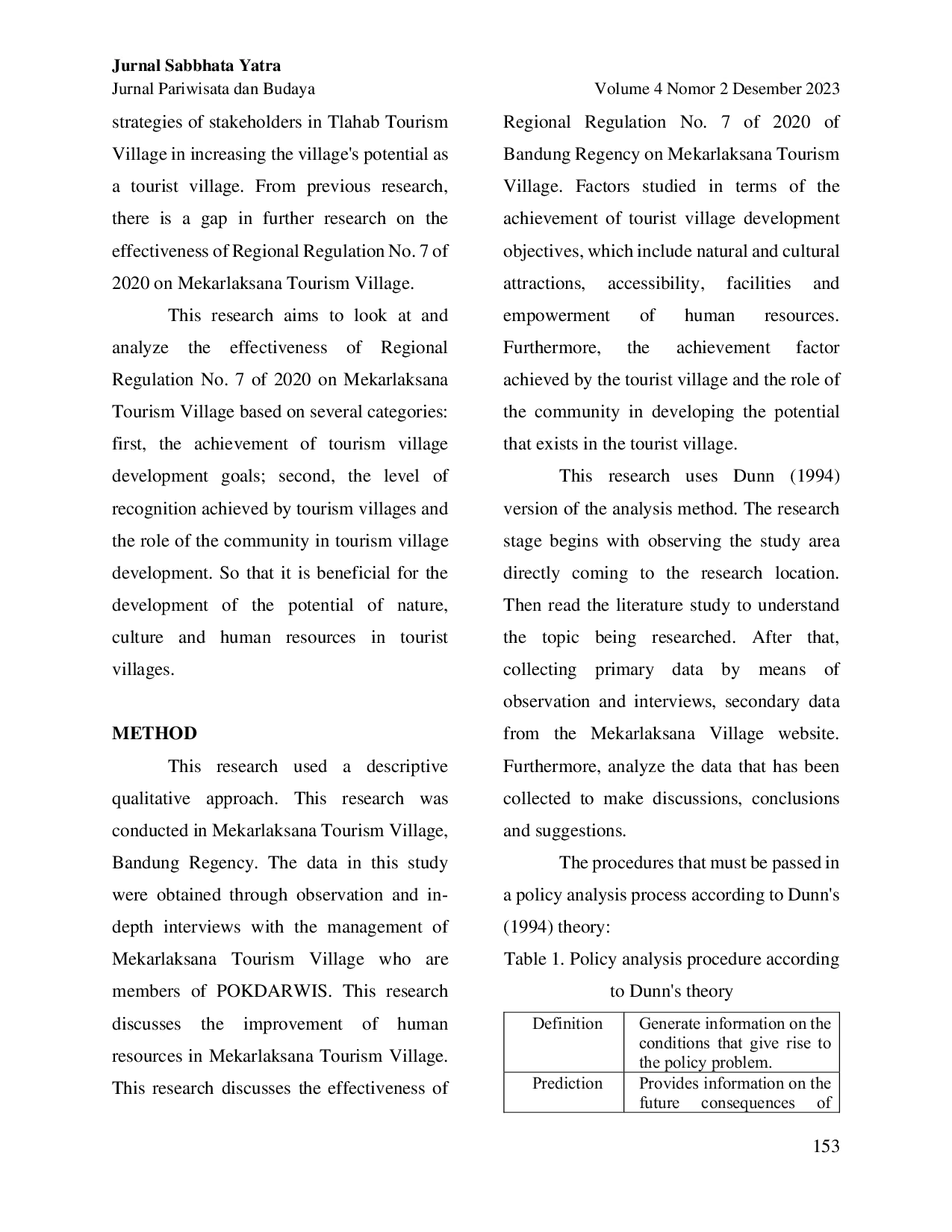 Jurnal Sabbhata Yatra
Jurnal Pariwisata dan Budaya
Volume 4 Nomor 2 Desember 2023

strategies of stakeholders in Tlahab Tourism Village in increasing the village's potential as a tourist village. From previous research, there is a gap in further research on the effectiveness of Regional Regulation No. 7 of 2020 on Mekarlaksana Tourism Village.

This research aims to look at and analyze the effectiveness of Regional Regulation No. 7 of 2020 on Mekarlaksana Tourism Village based on several categories: first, the achievement of tourism village development goals; second, the level of recognition achieved by tourism villages and the role of the community in tourism village development. So that it is beneficial for the development of the potential of nature, culture and human resources in tourist villages.

METHOD

This research used a descriptive qualitative approach. This research was conducted in Mekarlaksana Tourism Village, Bandung Regency. The data in this study were obtained through observation and in-depth interviews with the management of Mekarlaksana Tourism Village who are members of POKDARWIS. This research discusses the improvement of human resources in Mekarlaksana Tourism Village. This research discusses the effectiveness of Regional Regulation No. 7 of 2020 of Bandung Regency on Mekarlaksana Tourism Village. Factors studied in terms of the achievement of tourist village development objectives, which include natural and cultural attractions, accessibility, facilities and empowerment of human resources. Furthermore, the achievement factor achieved by the tourist village and the role of the community in developing the potential that exists in the tourist village.

This research uses Dunn (1994) version of the analysis method. The research stage begins with observing the study area directly coming to the research location. Then read the literature study to understand the topic being researched. After that, collecting primary data by means of observation and interviews, secondary data from the Mekarlaksana Village website. Furthermore, analyze the data that has been collected to make discussions, conclusions and suggestions.

The procedures that must be passed in a policy analysis process according to Dunn's (1994) theory:

Table 1. Policy analysis procedure according to Dunn's theory

| Definition | Generate information on the conditions that give rise to the policy problem. |
|---|---|
| Prediction | Provides information on the future consequences of |

153